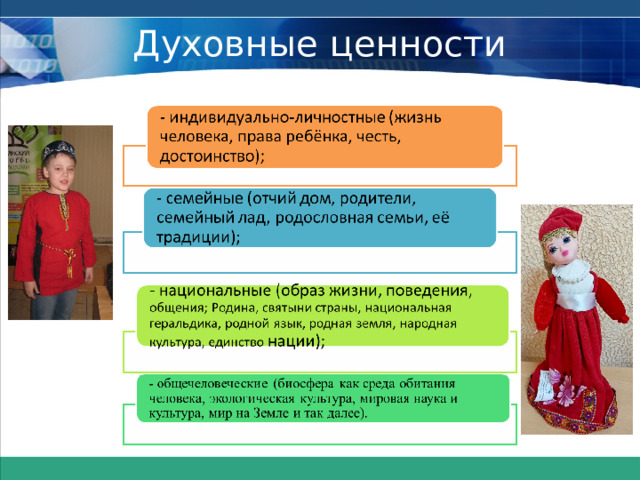 Духовные ценности

- индивидуально-личностные (жизнь человека, права ребёнка, честь, достоинство);

- семейные (отчий дом, родители, семейный лад, родословная семьи, её традиции);

- национальные (образ жизни, поведения, общения; Родина, святыни страны, национальная геральдика, родной язык, родная земля, народная культура, единство нации);

- общечеловеческие (биосфера как среда обитания человека, экологическая культура, мировая наука и культура, мир на Земле и так далее).